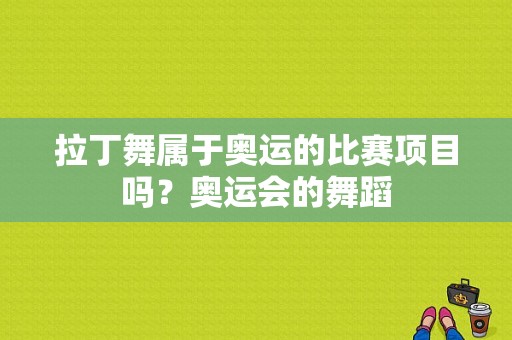 拉丁舞属于奥运的比赛项目吗？奥运会的舞蹈